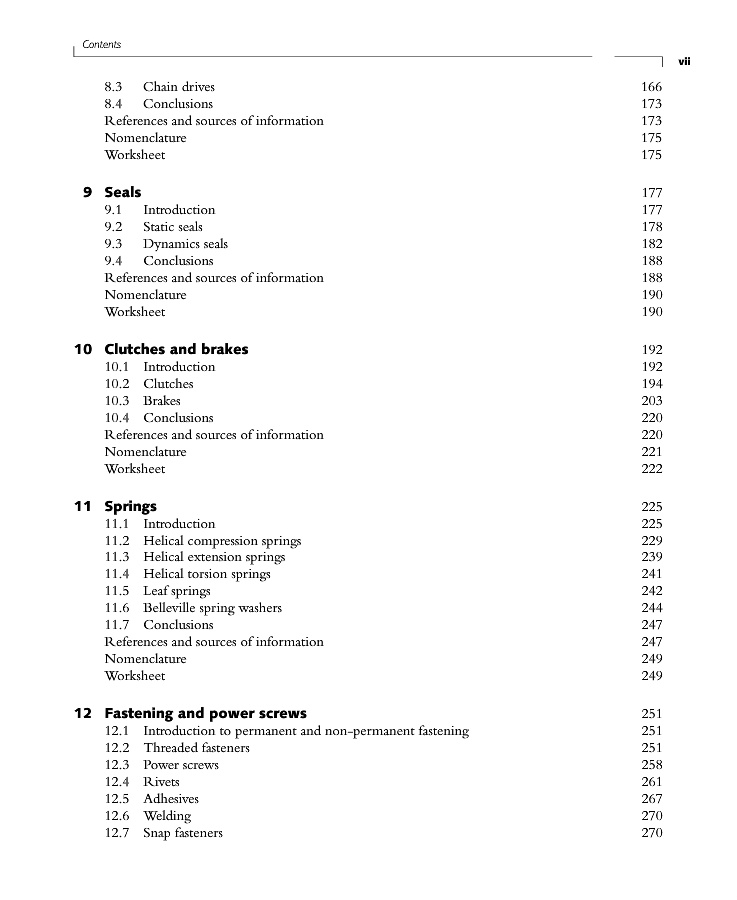 Contents

vii

8.3 Chain drives 166
8.4 Conclusions 173
References and sources of information 173
Nomenclature 175
Worksheet 175

9 Seals 177
9.1 Introduction 177
9.2 Static seals 178
9.3 Dynamics seals 182
9.4 Conclusions 188
References and sources of information 188
Nomenclature 190
Worksheet 190

10 Clutches and brakes 192
10.1 Introduction 192
10.2 Clutches 194
10.3 Brakes 203
10.4 Conclusions 220
References and sources of information 220
Nomenclature 221
Worksheet 222

11 Springs 225
11.1 Introduction 225
11.2 Helical compression springs 229
11.3 Helical extension springs 239
11.4 Helical torsion springs 241
11.5 Leaf springs 242
11.6 Belleville spring washers 244
11.7 Conclusions 247
References and sources of information 247
Nomenclature 249
Worksheet 249

12 Fastening and power screws 251
12.1 Introduction to permanent and non-permanent fastening 251
12.2 Threaded fasteners 251
12.3 Power screws 258
12.4 Rivets 261
12.5 Adhesives 267
12.6 Welding 270
12.7 Snap fasteners 270